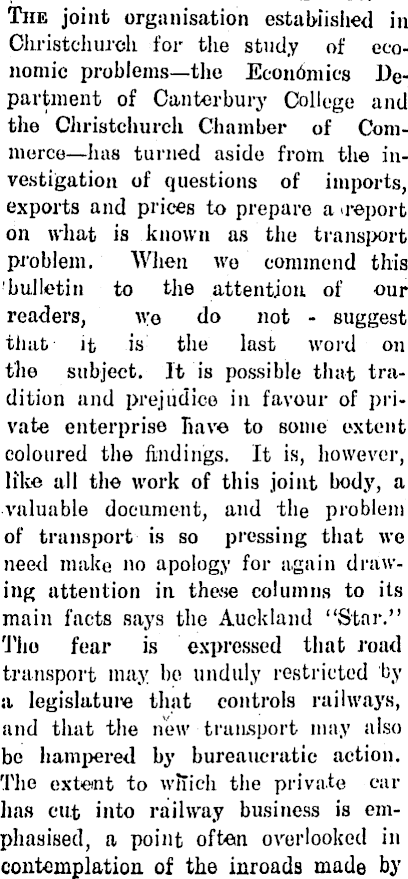 The joint organisation established in Christchurch for the study of economic problems—the Económics Department of Canterbury College and the Christchurch Chamber of Commerce—has turned aside from the investigation of questions of imports, exports and prices to prepare a report on what is known as the transport problem. When we commend this bulletin to the attention of our readers, we do not - suggest that it is the last word on the subject. It is possible that tradition and prejudice in favour of private enterprise have to some extent coloured the findings. It is, however, like all the work of this joint body, a valuable document, and the problem of transport is so pressing that we need make no apology for again drawing attention in these columns to its main facts says the Auckland "Star." The fear is expressed that road transport may be unduly restricted by a legislature that controls railways, and that the new transport may also be hampered by bureaucratic action. The extent to which the private car has cut into railway business is emphasised, a point often overlooked in contemplation of the inroads made by